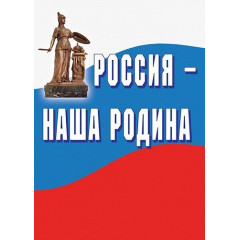 РОССИЯ –
НАША РОДИНА